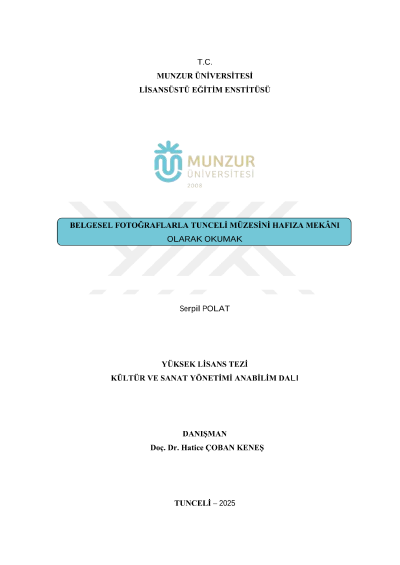 T.C.
MUNZUR ÜNİVERSİTESİ
LİSANSÜSTÜ EĞİTİM ENSTİTÜSÜ

MUNZUR
ÜNİVERSİTESİ
2008

BELGESEL FOTOĞRAFLARLA TUNCELİ MÜZESİNİ HAFIZA MEKÂNI OLARAK OKUMAK

Serpil POLAT

YÜKSEK LİSANS TEZİ
KÜLTÜR VE SANAT YÖNETİMİ ANABİLİM DALI

DANIŞMAN
Doç. Dr. Hatice ÇOBAN KENEŞ

TUNCELİ – 2025